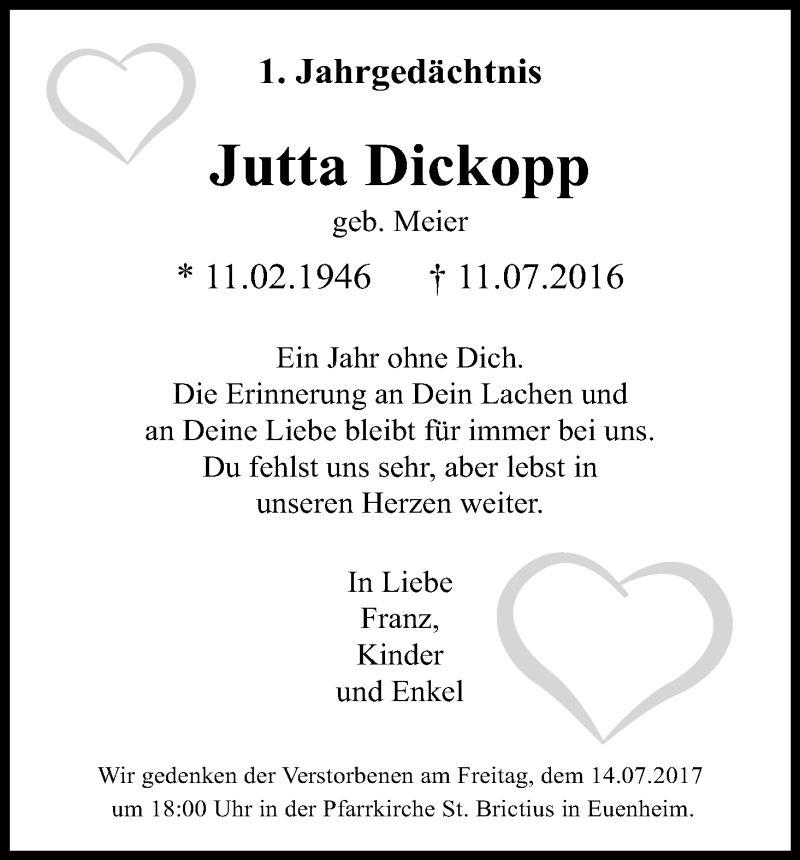 1. Jahrgedächtnis

Jutta Dickopp

geb. Meier

* 11.02.1946 † 11.07.2016

Ein Jahr ohne Dich.
Die Erinnerung an Dein Lachen und an Deine Liebe bleibt für immer bei uns.
Du fehlst uns sehr, aber lebst in unseren Herzen weiter.

In Liebe
Franz,
Kinder
und Enkel

Wir gedenken der Verstorbenen am Freitag, dem 14.07.2017 um 18:00 Uhr in der Pfarrkirche St. Brictius in Euenheim.